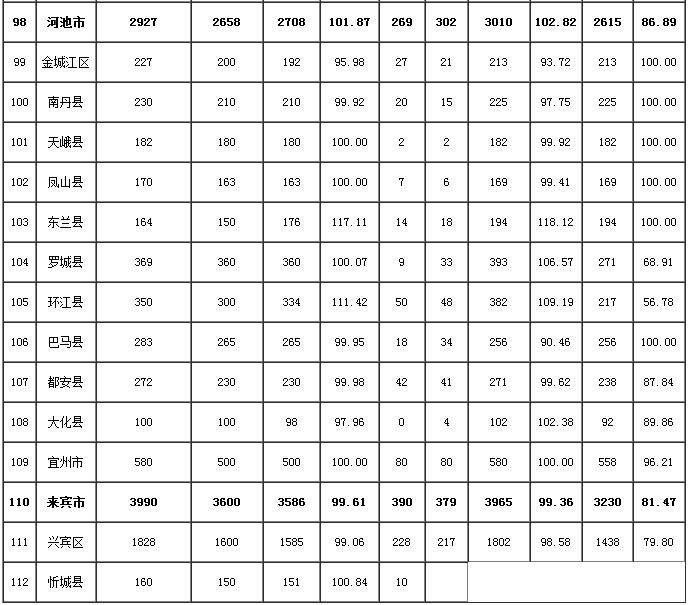 | 98 | 河池市 | 2927 | 2658 | 2708 | 101.87 | 269 | 302 | 3010 | 102.82 | 2615 | 86.89 |
|---|---|---|---|---|---|---|---|---|---|---|---|
| 99 | 金城江区 | 227 | 200 | 192 | 95.98 | 27 | 21 | 213 | 93.72 | 213 | 100.00 |
| 100 | 南丹县 | 230 | 210 | 210 | 99.92 | 20 | 15 | 225 | 97.75 | 225 | 100.00 |
| 101 | 天峨县 | 182 | 180 | 180 | 100.00 | 2 | 2 | 182 | 99.92 | 182 | 100.00 |
| 102 | 凤山县 | 170 | 163 | 163 | 100.00 | 7 | 6 | 169 | 99.41 | 169 | 100.00 |
| 103 | 东兰县 | 164 | 150 | 176 | 117.11 | 14 | 18 | 194 | 118.12 | 194 | 100.00 |
| 104 | 罗城县 | 369 | 360 | 360 | 100.07 | 9 | 33 | 393 | 106.57 | 271 | 68.91 |
| 105 | 环江县 | 350 | 300 | 334 | 111.42 | 50 | 48 | 382 | 109.19 | 217 | 56.78 |
| 106 | 巴马县 | 283 | 265 | 265 | 99.95 | 18 | 34 | 256 | 90.46 | 256 | 100.00 |
| 107 | 都安县 | 272 | 230 | 230 | 99.98 | 42 | 41 | 271 | 99.62 | 238 | 87.84 |
| 108 | 大化县 | 100 | 100 | 98 | 97.96 | 0 | 4 | 102 | 102.38 | 92 | 89.86 |
| 109 | 宜州市 | 580 | 500 | 500 | 100.00 | 80 | 80 | 580 | 100.00 | 558 | 96.21 |
| 110 | 来宾市 | 3990 | 3600 | 3586 | 99.61 | 390 | 379 | 3965 | 99.36 | 3230 | 81.47 |
| 111 | 兴宾区 | 1828 | 1600 | 1585 | 99.06 | 228 | 217 | 1802 | 98.58 | 1438 | 79.80 |
| 112 | 忻城县 | 160 | 150 | 151 | 100.84 | 10 | | | | | |